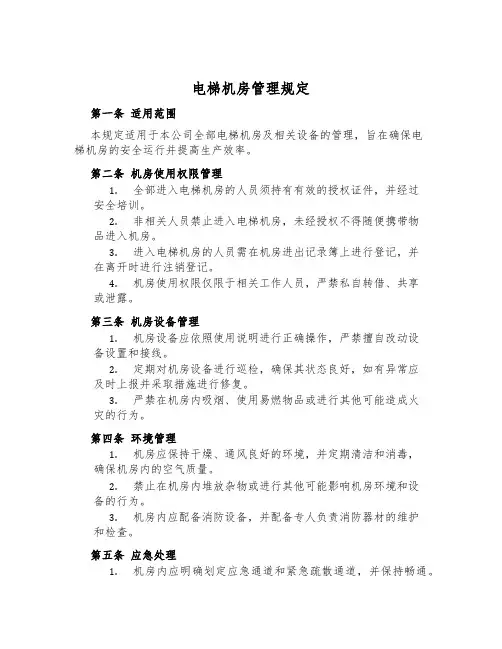 电梯机房管理规定

第一条 适用范围

本规定适用于本公司全部电梯机房及相关设备的管理，旨在确保电梯机房的安全运行并提高生产效率。

第二条 机房使用权限管理

1. 全部进入电梯机房的人员须持有有效的授权证件，并经过安全培训。

2. 非相关人员禁止进入电梯机房，未经授权不得随便携带物品进入机房。

3. 进入电梯机房的人员需在机房进出记录簿上进行登记，并在离开时进行注销登记。

4. 机房使用权限仅限于相关工作人员，严禁私自转借、共享或泄露。

第三条 机房设备管理

1. 机房设备应依照使用说明进行正确操作，严禁擅自改动设备设置和接线。

2. 定期对机房设备进行巡检，确保其状态良好，如有异常应及时上报并采取措施进行修复。

3. 严禁在机房内吸烟、使用易燃物品或进行其他可能造成火灾的行为。

第四条 环境管理

1. 机房应保持干燥、通风良好的环境，并定期清洁和消毒，确保机房内的空气质量。

2. 禁止在机房内堆放杂物或进行其他可能影响机房环境和设备的行为。

3. 机房内应配备消防设备，并配备专人负责消防器材的维护和检查。

第五条 应急处理

1. 机房内应明确划定应急通道和紧急疏散通道，并保持畅通。